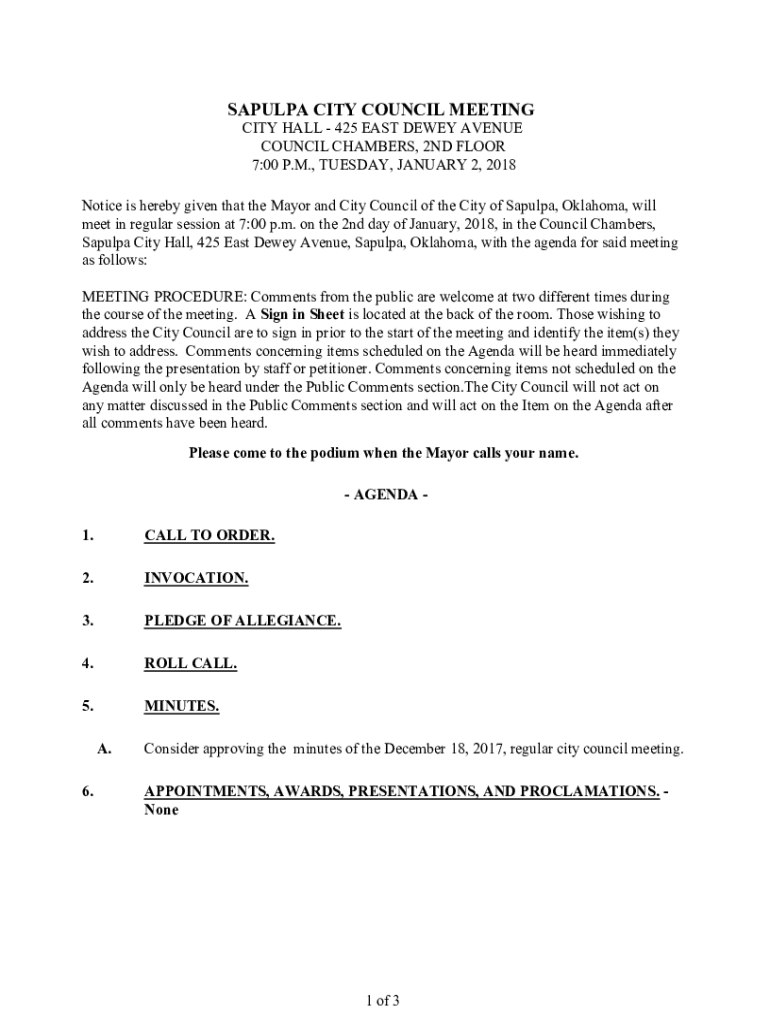 SAPULPA CITY COUNCIL MEETING
CITY HALL - 425 EAST DEWEY AVENUE
COUNCIL CHAMBERS, 2ND FLOOR
7:00 P.M., TUESDAY, JANUARY 2, 2018

Notice is hereby given that the Mayor and City Council of the City of Sapulpa, Oklahoma, will meet in regular session at 7:00 p.m. on the 2nd day of January, 2018, in the Council Chambers, Sapulpa City Hall, 425 East Dewey Avenue, Sapulpa, Oklahoma, with the agenda for said meeting as follows:

MEETING PROCEDURE: Comments from the public are welcome at two different times during the course of the meeting. A Sign in Sheet is located at the back of the room. Those wishing to address the City Council are to sign in prior to the start of the meeting and identify the item(s) they wish to address. Comments concerning items scheduled on the Agenda will be heard immediately following the presentation by staff or petitioner. Comments concerning items not scheduled on the Agenda will only be heard under the Public Comments section.The City Council will not act on any matter discussed in the Public Comments section and will act on the Item on the Agenda after all comments have been heard.

Please come to the podium when the Mayor calls your name.

- AGENDA -

1. CALL TO ORDER.

2. INVOCATION.

3. PLEDGE OF ALLEGIANCE.

4. ROLL CALL.

5. MINUTES.

A. Consider approving the minutes of the December 18, 2017, regular city council meeting.

6. APPOINTMENTS, AWARDS, PRESENTATIONS, AND PROCLAMATIONS. - None

1 of 3